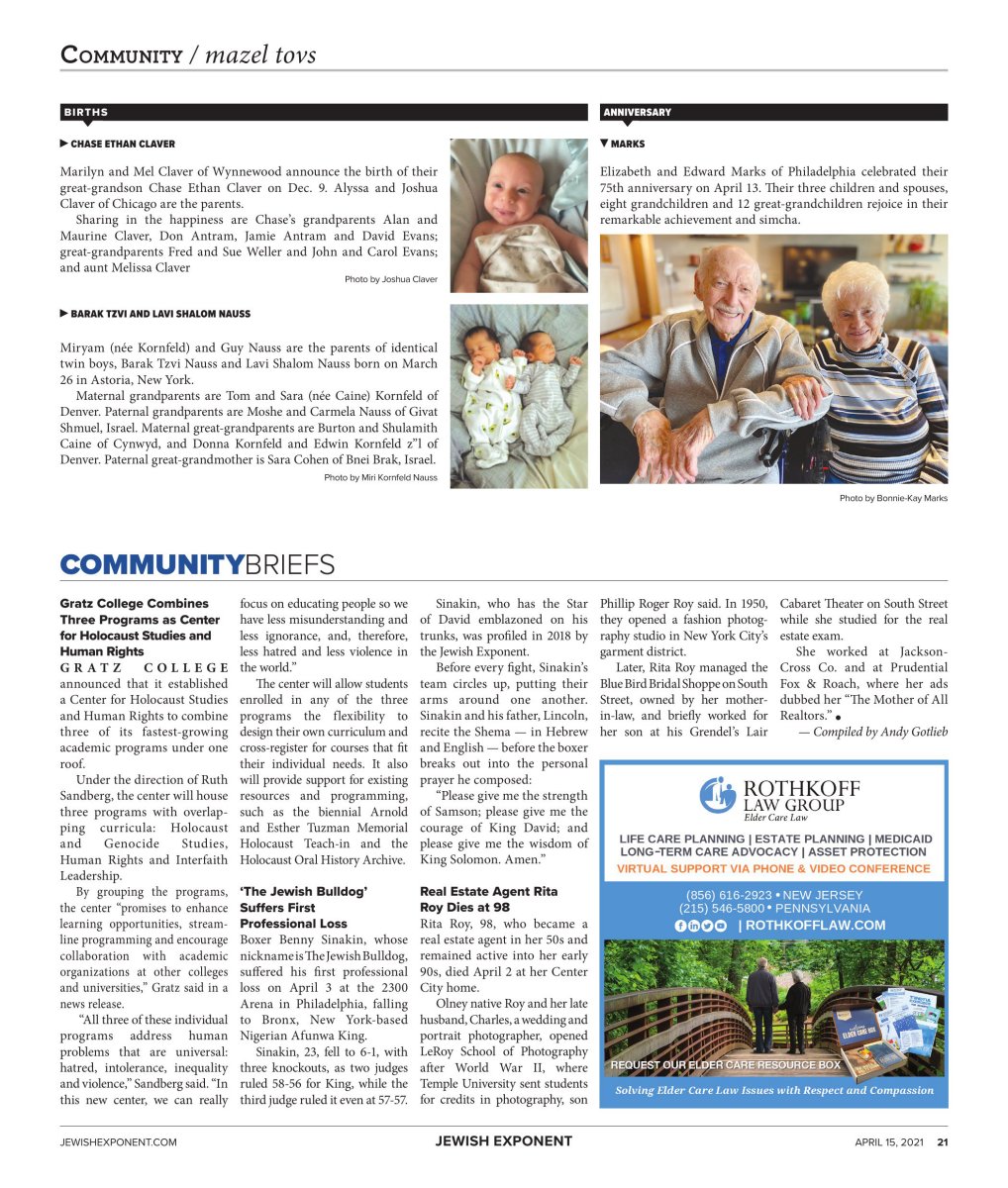 COMMUNITY / mazel tovs

BIRTHS

▶ CHASE ETHAN CLAVER

Marilyn and Mel Claver of Wynnewood announce the birth of their great-grandson Chase Ethan Claver on Dec. 9. Alyssa and Joshua Claver of Chicago are the parents.

Sharing in the happiness are Chase's grandparents Alan and Maurine Claver, Don Antram, Jamie Antram and David Evans; great-grandparents Fred and Sue Weller and John and Carol Evans; and aunt Melissa Claver

Photo by Joshua Claver

▶ BARAK TZVI AND LAVI SHALOM NAUSS

Miryam (née Kornfeld) and Guy Nauss are the parents of identical twin boys, Barak Tzvi Nauss and Lavi Shalom Nauss born on March 26 in Astoria, New York.

Maternal grandparents are Tom and Sara (née Caine) Kornfeld of Denver. Paternal grandparents are Moshe and Carmela Nauss of Givat Shmuel, Israel. Maternal great-grandparents are Burton and Shulamith Caine of Cynwyd, and Donna Kornfeld and Edwin Kornfeld z"l of Denver. Paternal great-grandmother is Sara Cohen of Bnei Brak, Israel.

Photo by Miri Kornfeld Nauss

ANNIVERSARY

▼ MARKS

Elizabeth and Edward Marks of Philadelphia celebrated their 75th anniversary on April 13. Their three children and spouses, eight grandchildren and 12 great-grandchildren rejoice in their remarkable achievement and simcha.

Photo by Bonnie-Kay Marks

COMMUNITYBRIEFS

Gratz College Combines Three Programs as Center for Holocaust Studies and Human Rights

GRATZ COLLEGE announced that it established a Center for Holocaust Studies and Human Rights to combine three of its fastest-growing academic programs under one roof.

Under the direction of Ruth Sandberg, the center will house three programs with overlapping curricula: Holocaust and Genocide Studies, Human Rights and Interfaith Leadership.

By grouping the programs, the center "promises to enhance learning opportunities, streamline programming and encourage collaboration with academic organizations at other colleges and universities," Gratz said in a news release.

"All three of these individual programs address human problems that are universal: hatred, intolerance, inequality and violence," Sandberg said. "In this new center, we can really focus on educating people so we have less misunderstanding and less ignorance, and, therefore, less hatred and less violence in the world."

The center will allow students enrolled in any of the three programs the flexibility to design their own curriculum and cross-register for courses that fit their individual needs. It also will provide support for existing resources and programming, such as the biennial Arnold and Esther Tuzman Memorial Holocaust Teach-in and the Holocaust Oral History Archive.

'The Jewish Bulldog' Suffers First Professional Loss

Boxer Benny Sinakin, whose nickname is The Jewish Bulldog, suffered his first professional loss on April 3 at the 2300 Arena in Philadelphia, falling to Bronx, New York-based Nigerian Afunwa King.

Sinakin, 23, fell to 6-1, with three knockouts, as two judges ruled 58-56 for King, while the third judge ruled it even at 57-57.

Sinakin, who has the Star of David emblazoned on his trunks, was profiled in 2018 by the Jewish Exponent.

Before every fight, Sinakin's team circles up, putting their arms around one another. Sinakin and his father, Lincoln, recite the Shema — in Hebrew and English — before the boxer breaks out into the personal prayer he composed:

"Please give me the strength of Samson; please give me the courage of King David; and please give me the wisdom of King Solomon. Amen."

Real Estate Agent Rita Roy Dies at 98

Rita Roy, 98, who became a real estate agent in her 50s and remained active into her early 90s, died April 2 at her Center City home.

Olney native Roy and her late husband, Charles, a wedding and portrait photographer, opened LeRoy School of Photography after World War II, where Temple University sent students for credits in photography, son Phillip Roger Roy said. In 1950, they opened a fashion photography studio in New York City's garment district.

Later, Rita Roy managed the Blue Bird Bridal Shoppe on South Street, owned by her mother-in-law, and briefly worked for her son at his Grendel's Lair Cabaret Theater on South Street while she studied for the real estate exam.

She worked at Jackson-Cross Co. and at Prudential Fox & Roach, where her ads dubbed her "The Mother of All Realtors." •

— Compiled by Andy Gotlieb

ROTHKOFF
LAW GROUP
Elder Care Law

LIFE CARE PLANNING | ESTATE PLANNING | MEDICAID
LONG-TERM CARE ADVOCACY | ASSET PROTECTION
VIRTUAL SUPPORT VIA PHONE & VIDEO CONFERENCE

(856) 616-2923 • NEW JERSEY
(215) 546-5800 • PENNSYLVANIA
| ROTHKOFFLAW.COM

REQUEST OUR ELDER CARE RESOURCE BOX

Solving Elder Care Law Issues with Respect and Compassion

JEWISHEXPONENT.COM JEWISH EXPONENT APRIL 15, 2021 21